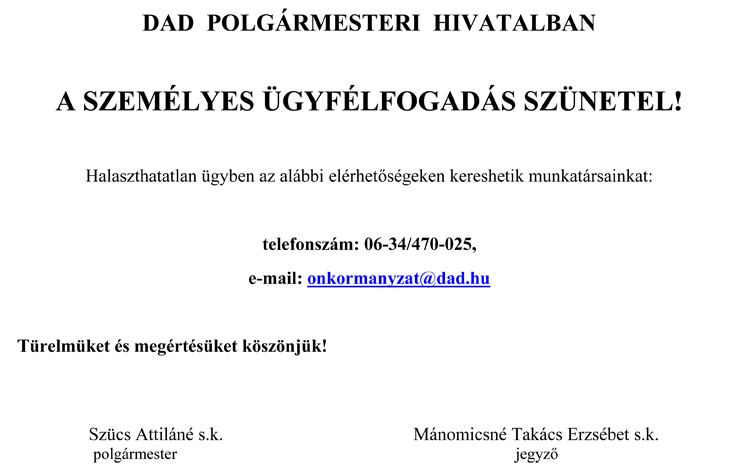 DAD POLGÁRMESTERI HIVATALBAN

A SZEMÉLYES ÜGYFÉLFOGADÁS SZÜNETEL!

Halaszthatatlan ügyben az alábbi elérhetőségeken kereshetik munkatársainkat:

telefonszám: 06-34/470-025,

e-mail: onkormanyzat@dad.hu

Türelmüket és megértésüket köszönjük!

Szücs Attiláné s.k.
polgármester

Mánomicsné Takács Erzsébet s.k.
jegyző